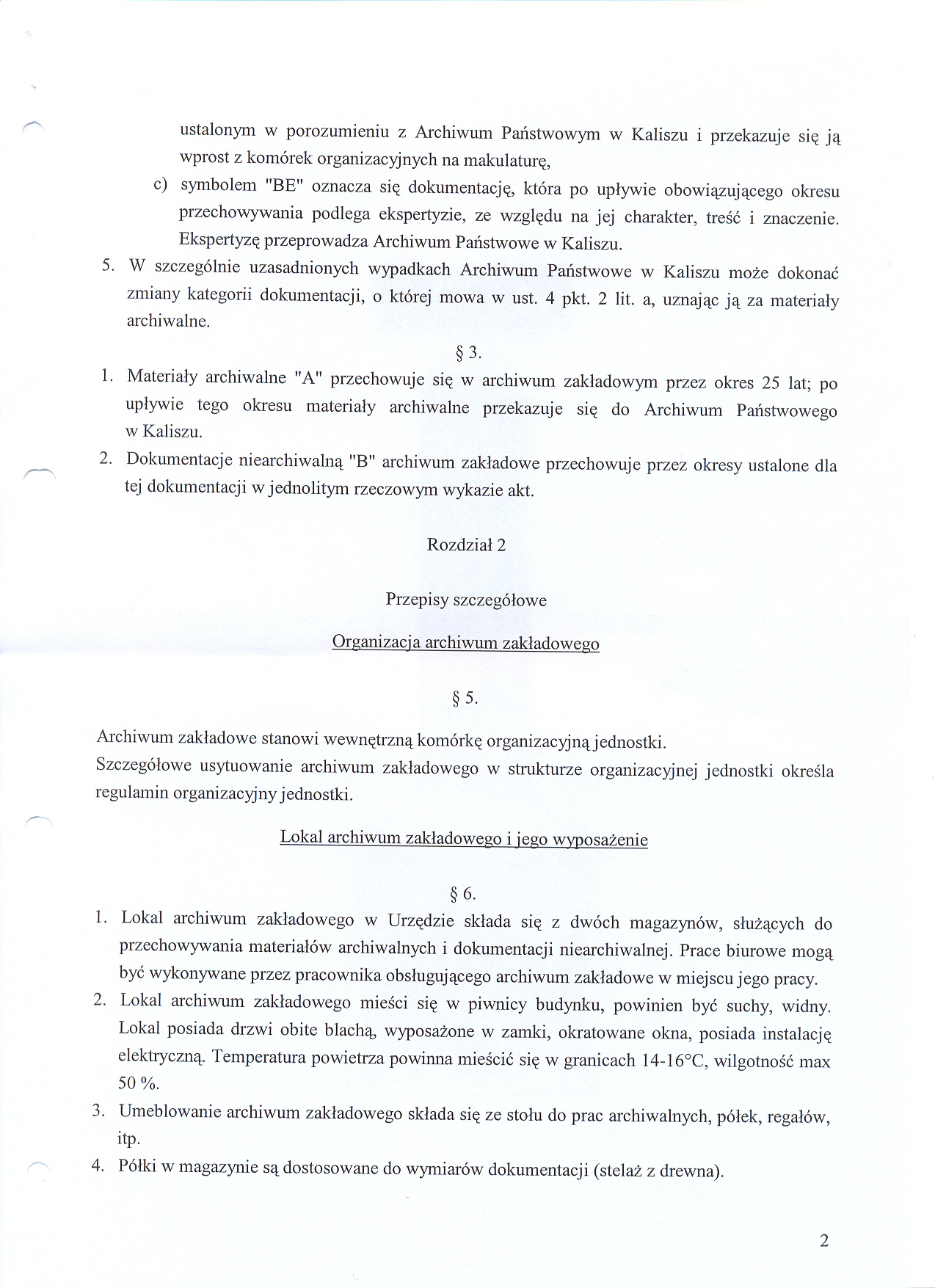 ustalonym w porozumieniu z Archiwum Państwowym w Kaliszu i przekazuje się ją wprost z komórek organizacyjnych na makulaturę,

c) symbolem "BE" oznacza się dokumentację, która po upływie obowiązującego okresu przechowywania podlega ekspertyzie, ze względu na jej charakter, treść i znaczenie. Ekspertyzę przeprowadza Archiwum Państwowe w Kaliszu.

5. W szczególnie uzasadnionych wypadkach Archiwum Państwowe w Kaliszu może dokonać zmiany kategorii dokumentacji, o której mowa w ust. 4 pkt. 2 lit. a, uznając ją za materiały archiwalne.

§ 3.

1. Materiały archiwalne "A" przechowuje się w archiwum zakładowym przez okres 25 lat; po upływie tego okresu materiały archiwalne przekazuje się do Archiwum Państwowego w Kaliszu.

2. Dokumentacje niearchiwalną "B" archiwum zakładowe przechowuje przez okresy ustalone dla tej dokumentacji w jednolitym rzeczowym wykazie akt.

Rozdział 2

Przepisy szczegółowe

Organizacja archiwum zakładowego

§ 5.

Archiwum zakładowe stanowi wewnętrzną komórkę organizacyjną jednostki.
Szczegółowe usytuowanie archiwum zakładowego w strukturze organizacyjnej jednostki określa regulamin organizacyjny jednostki.

Lokal archiwum zakładowego i jego wyposażenie

§ 6.

1. Lokal archiwum zakładowego w Urzędzie składa się z dwóch magazynów, służących do przechowywania materiałów archiwalnych i dokumentacji niearchiwalnej. Prace biurowe mogą być wykonywane przez pracownika obsługującego archiwum zakładowe w miejscu jego pracy.

2. Lokal archiwum zakładowego mieści się w piwnicy budynku, powinien być suchy, widny. Lokal posiada drzwi obite blachą, wyposażone w zamki, okratowane okna, posiada instalację elektryczną. Temperatura powietrza powinna mieścić się w granicach 14-16°C, wilgotność max 50 %.

3. Umeblowanie archiwum zakładowego składa się ze stołu do prac archiwalnych, półek, regałów, itp.

4. Półki w magazynie są dostosowane do wymiarów dokumentacji (stelaż z drewna).

2